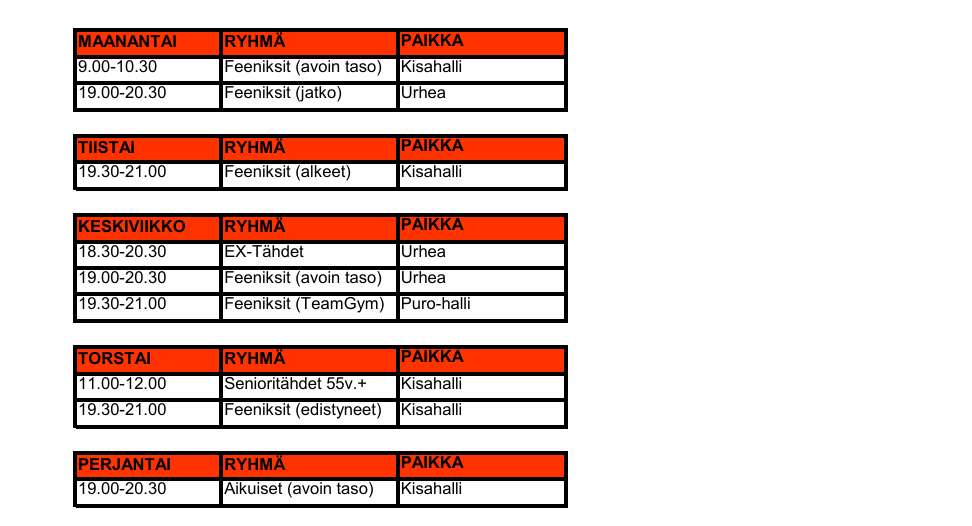 | MAANANTAI | RYHMÄ | PAIKKA |
|---|---|---|
| 9.00-10.30 | Feeniksit (avoin taso) | Kisahalli |
| 19.00-20.30 | Feeniksit (jatko) | Urhea |

| TIISTAI | RYHMÄ | PAIKKA |
|---|---|---|
| 19.30-21.00 | Feeniksit (alkeet) | Kisahalli |

| KESKIVIIKKO | RYHMÄ | PAIKKA |
|---|---|---|
| 18.30-20.30 | EX-Tähdet | Urhea |
| 19.00-20.30 | Feeniksit (avoin taso) | Urhea |
| 19.30-21.00 | Feeniksit (TeamGym) | Puro-halli |

| TORSTAI | RYHMÄ | PAIKKA |
|---|---|---|
| 11.00-12.00 | Senioritähdet 55v.+ | Kisahalli |
| 19.30-21.00 | Feeniksit (edistyneet) | Kisahalli |

| PERJANTAI | RYHMÄ | PAIKKA |
|---|---|---|
| 19.00-20.30 | Aikuiset (avoin taso) | Kisahalli |